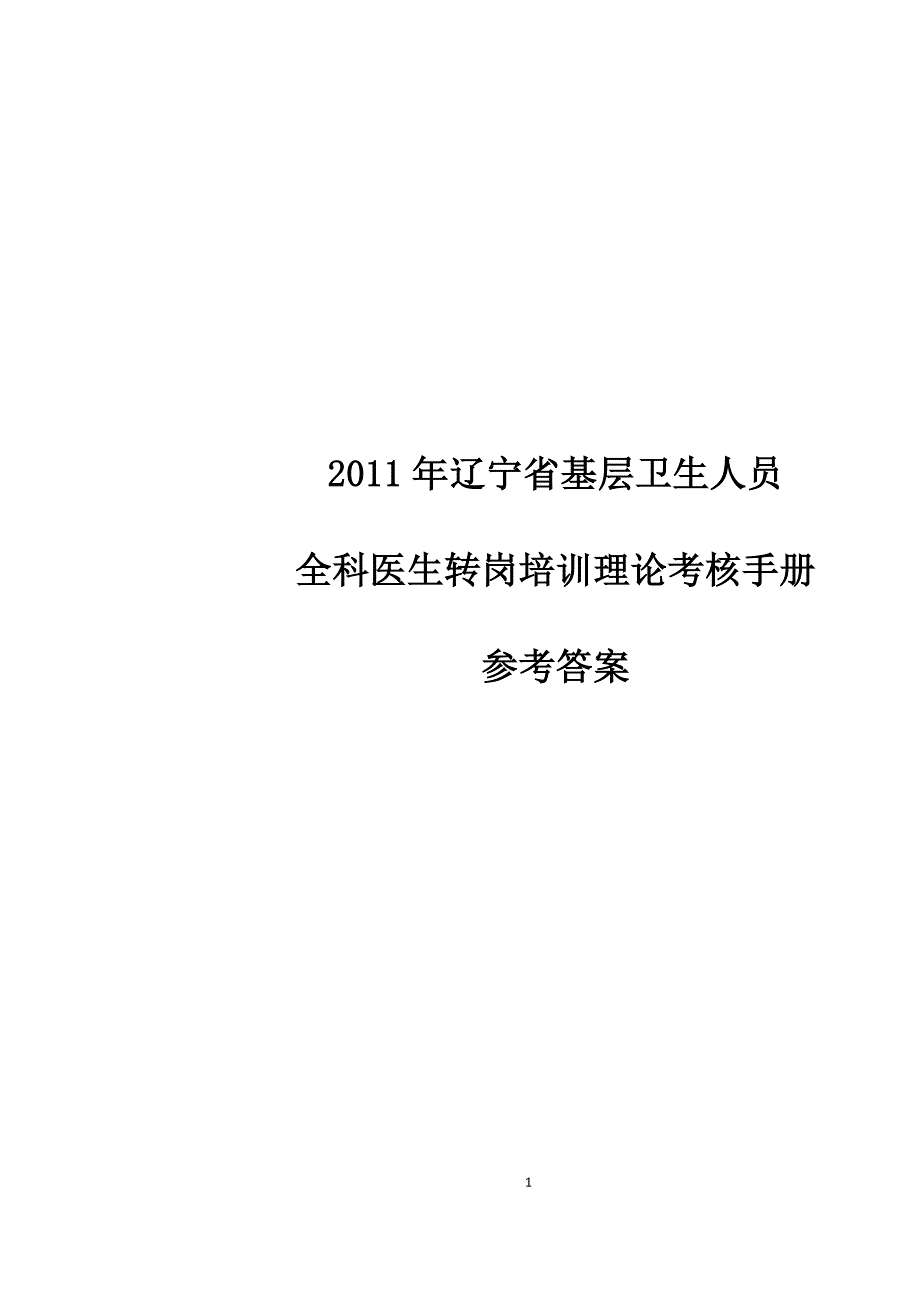 2011 年辽宁省基层卫生人员

全科医生转岗培训理论考核手册

参考答案

1